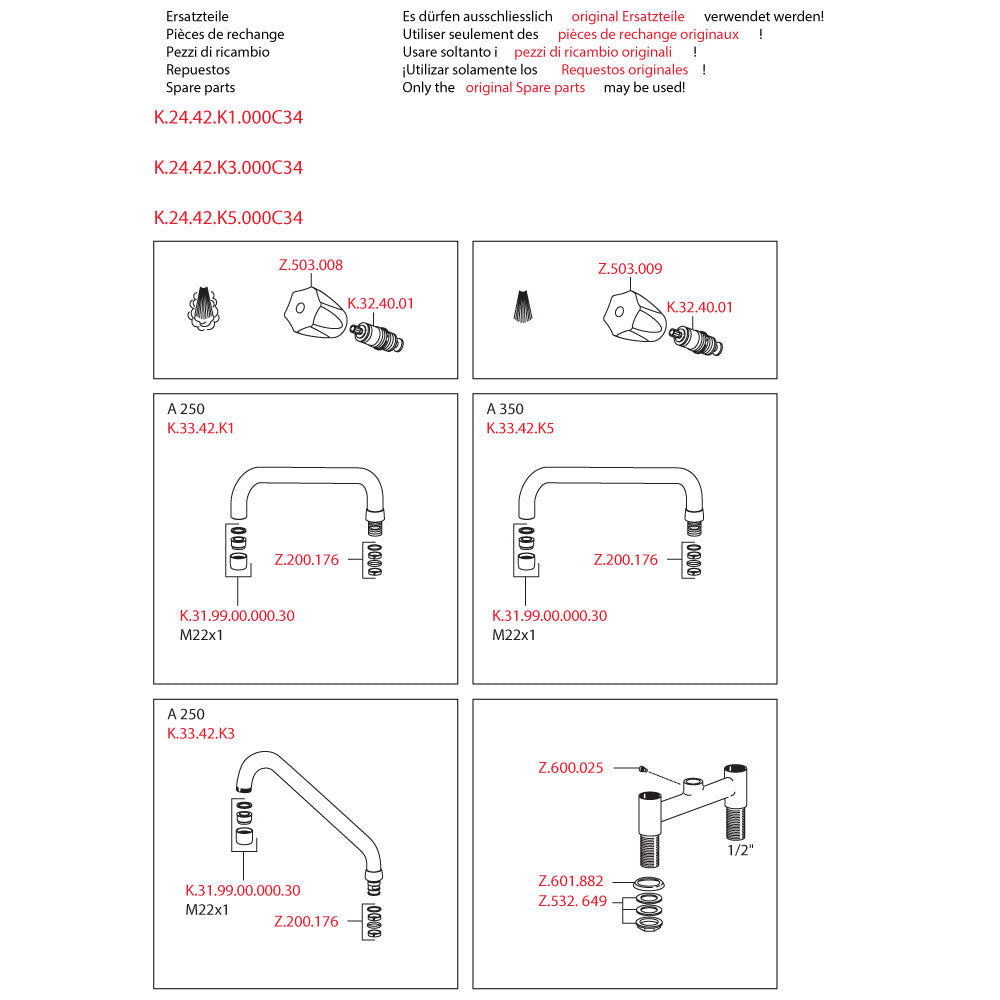 Ersatzteile
Pièces de rechange
Pezzi di ricambio
Repuestos
Spare parts

Es dürfen ausschliesslich original Ersatzteile verwendet werden!
Utiliser seulement des pièces de rechange originaux !
Usare soltanto i pezzi di ricambio originali !
¡Utilizar solamente los Requestos originales !
Only the original Spare parts may be used!

K.24.42.K1.000C34

K.24.42.K3.000C34

K.24.42.K5.000C34

Z.503.008
K.32.40.01

Z.503.009
K.32.40.01

A 250
K.33.42.K1
Z.200.176
K.31.99.00.000.30
M22x1

A 350
K.33.42.K5
Z.200.176
K.31.99.00.000.30
M22x1

A 250
K.33.42.K3
K.31.99.00.000.30
M22x1
Z.200.176

Z.600.025
1/2"
Z.601.882
Z.532. 649